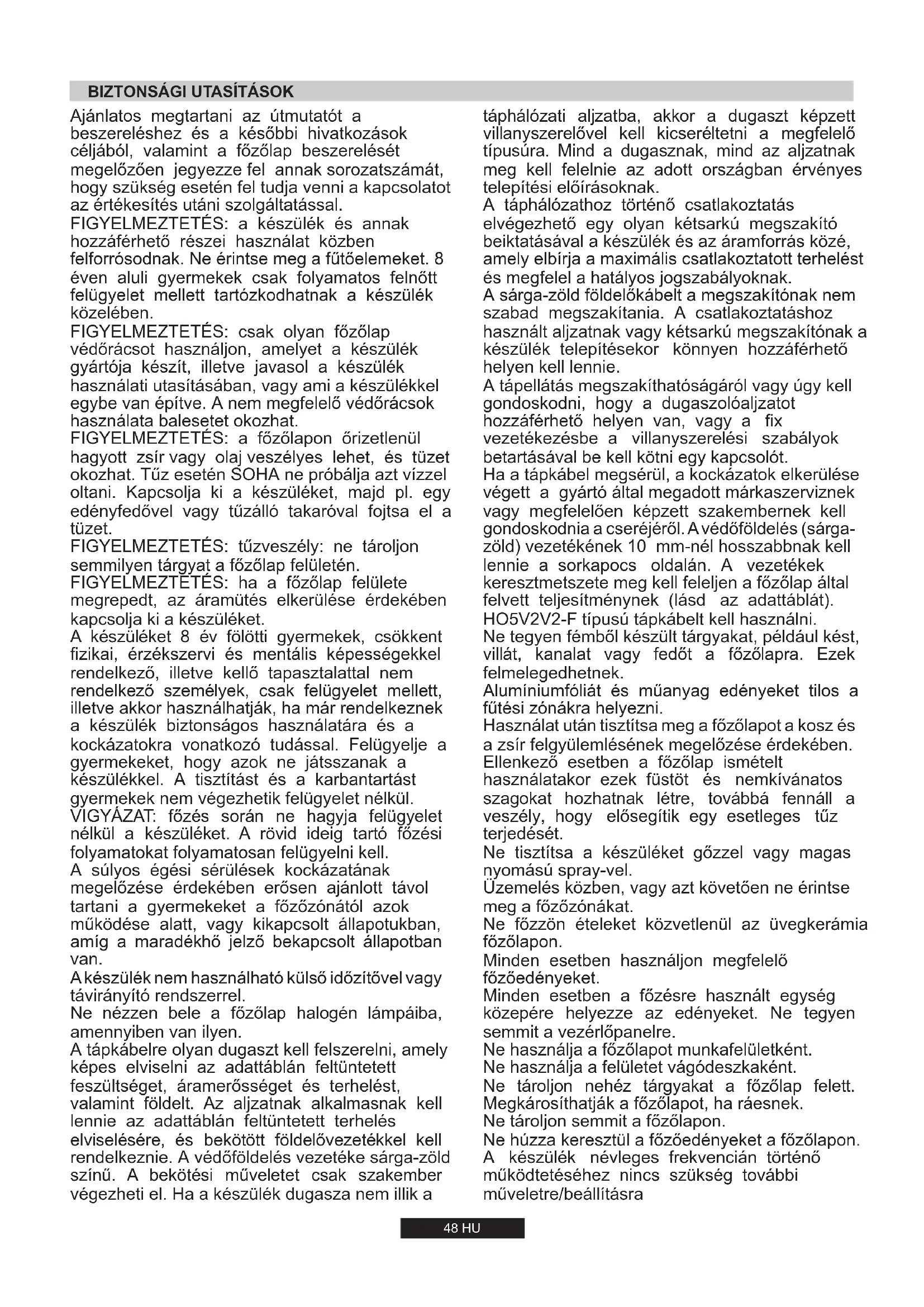 BIZTONSÁGI UTASÍTÁSOK

Ajánlatos megtartani az útmutatót a beszereléshez és a későbbi hivatkozások céljából, valamint a főzőlap beszerelését megelőzően jegyezze fel annak sorozatszámát, hogy szükség esetén fel tudja venni a kapcsolatot az értékesítés utáni szolgáltatással.
FIGYELMEZTETÉS: a készülék és annak hozzáférhető részei használat közben felforrósodnak. Ne érintse meg a fűtőelemeket. 8 éven aluli gyermekek csak folyamatos felnőtt felügyelet mellett tartózkodhatnak a készülék közelében.
FIGYELMEZTETÉS: csak olyan főzőlap védőrácsot használjon, amelyet a készülék gyártója készít, illetve javasol a készülék használati utasításában, vagy ami a készülékkel egybe van építve. A nem megfelelő védőrácsok használata balesetet okozhat.
FIGYELMEZTETÉS: a főzőlapon őrizetlenül hagyott zsír vagy olaj veszélyes lehet, és tüzet okozhat. Tűz esetén SOHA ne próbálja azt vízzel oltani. Kapcsolja ki a készüléket, majd pl. egy edényfedővel vagy tűzálló takaróval fojtsa el a tüzet.
FIGYELMEZTETÉS: tűzveszély: ne tároljon semmilyen tárgyat a főzőlap felületén.
FIGYELMEZTETÉS: ha a főzőlap felülete megrepedt, az áramütés elkerülése érdekében kapcsolja ki a készüléket.
A készüléket 8 év fölötti gyermekek, csökkent fizikai, érzékszervi és mentális képességekkel rendelkező, illetve kellő tapasztalattal nem rendelkező személyek, csak felügyelet mellett, illetve akkor használhatják, ha már rendelkeznek a készülék biztonságos használatára és a kockázatokra vonatkozó tudással. Felügyelje a gyermekeket, hogy azok ne játsszanak a készülékkel. A tisztítást és a karbantartást gyermekek nem végezhetik felügyelet nélkül.
VIGYÁZAT: főzés során ne hagyja felügyelet nélkül a készüléket. A rövid ideig tartó főzési folyamatokat folyamatosan felügyelni kell.
A súlyos égési sérülések kockázatának megelőzése érdekében erősen ajánlott távol tartani a gyermekeket a főzőzónától azok működése alatt, vagy kikapcsolt állapotukban, amíg a maradékhő jelző bekapcsolt állapotban van.
A készülék nem használható külső időzítővel vagy távirányító rendszerrel.
Ne nézzen bele a főzőlap halogén lámpáiba, amennyiben van ilyen.
A tápkábelre olyan dugaszt kell felszerelni, amely képes elviselni az adattáblán feltüntetett feszültséget, áramerősséget és terhelést, valamint földelt. Az aljzatnak alkalmasnak kell lennie az adattáblán feltüntetett terhelés elviselésére, és bekötött földelővezetékkel kell rendelkeznie. A védőföldelés vezetéke sárga-zöld színű. A bekötési műveletet csak szakember végezheti el. Ha a készülék dugasza nem illik a táphálózati aljzatba, akkor a dugaszt képzett villanyszerelővel kell kicseréltetni a megfelelő típusúra. Mind a dugasznak, mind az aljzatnak meg kell felelnie az adott országban érvényes telepítési előírásoknak.
A táphálózathoz történő csatlakoztatás elvégezhető egy olyan kétsarkú megszakító beiktatásával a készülék és az áramforrás közé, amely elbírja a maximális csatlakoztatott terhelést és megfelel a hatályos jogszabályoknak.
A sárga-zöld földelőkábelt a megszakítónak nem szabad megszakítania. A csatlakoztatáshoz használt aljzatnak vagy kétsarkú megszakítónak a készülék telepítésekor könnyen hozzáférhető helyen kell lennie.
A tápellátás megszakíthatóságáról vagy úgy kell gondoskodni, hogy a dugaszolóaljzatot hozzáférhető helyen van, vagy a fix vezetékezésbe a villanyszerelési szabályok betartásával be kell kötni egy kapcsolót.
Ha a tápkábel megsérül, a kockázatok elkerülése végett a gyártó által megadott márkaszerviznek vagy megfelelően képzett szakembernek kell gondoskodnia a cseréjéről. A védőföldelés (sárga-zöld) vezetékének 10 mm-nél hosszabbnak kell lennie a sorkapocs oldalán. A vezetékek keresztmetszete meg kell feleljen a főzőlap által felvett teljesítménynek (lásd az adattáblát).
HO5V2V2-F típusú tápkábelt kell használni.
Ne tegyen fémből készült tárgyakat, például kést, villát, kanalat vagy fedőt a főzőlapra. Ezek felmelegedhetnek.
Alumíniumfóliát és műanyag edényeket tilos a fűtési zónákra helyezni.
Használat után tisztítsa meg a főzőlapot a kosz és a zsír felgyülemlésének megelőzése érdekében. Ellenkező esetben a főzőlap ismételt használatakor ezek füstöt és nemkívánatos szagokat hozhatnak létre, továbbá fennáll a veszély, hogy elősegítik egy esetleges tűz terjedését.
Ne tisztítsa a készüléket gőzzel vagy magas nyomású spray-vel.
Üzemelés közben, vagy azt követően ne érintse meg a főzőzónákat.
Ne főzzön ételeket közvetlenül az üvegkerámia főzőlapon.
Minden esetben használjon megfelelő főzőedényeket.
Minden esetben a főzésre használt egység közepére helyezze az edényeket. Ne tegyen semmit a vezérlőpanelre.
Ne használja a főzőlapot munkafelületként.
Ne használja a felületet vágódeszkaként.
Ne tároljon nehéz tárgyakat a főzőlap felett. Megkárosíthatják a főzőlapot, ha ráesnek.
Ne tároljon semmit a főzőlapon.
Ne húzza keresztül a főzőedényeket a főzőlapon.
A készülék névleges frekvencián történő működtetéséhez nincs szükség további műveletre/beállításra

48 HU